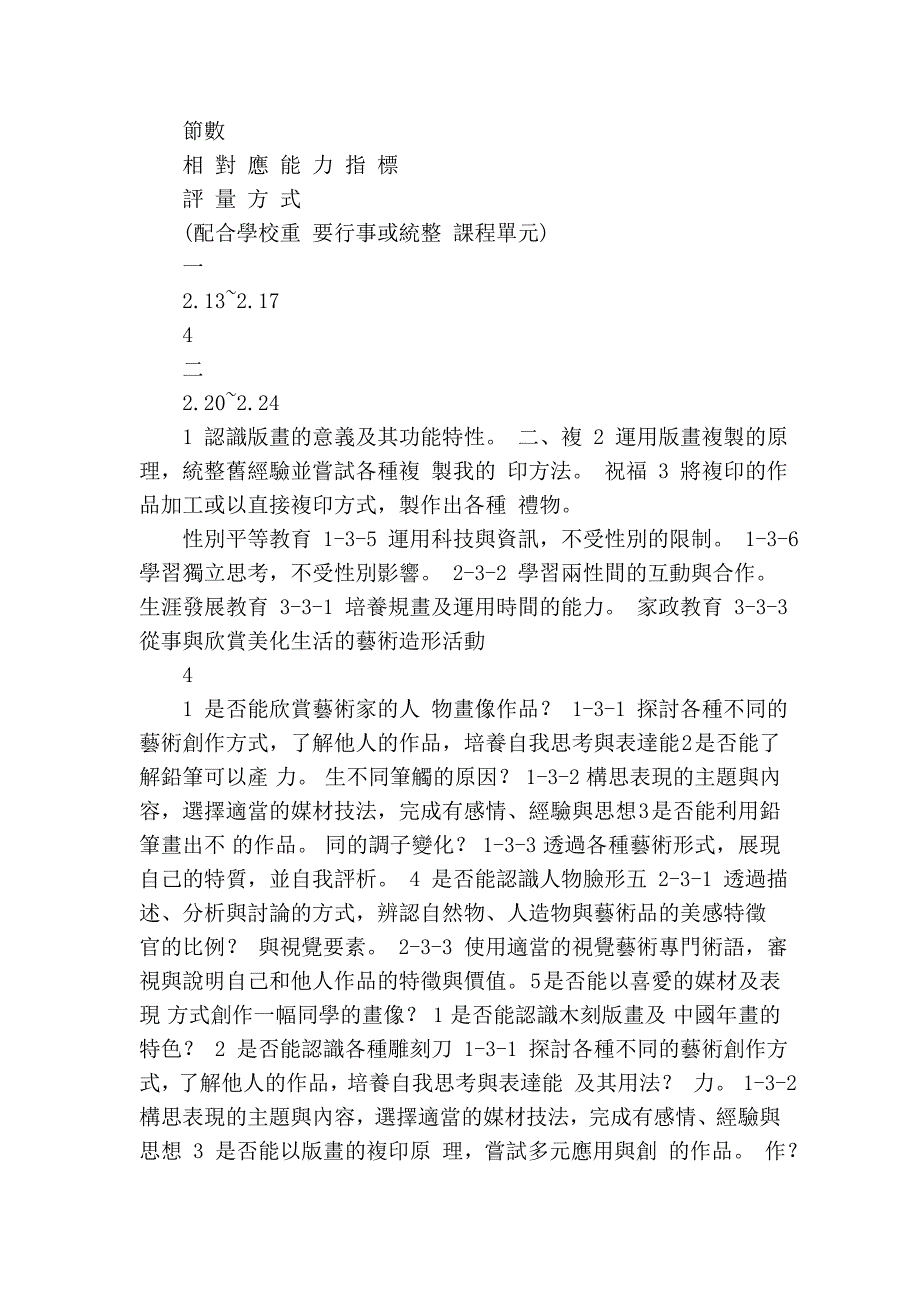 節數
相 對 應 能 力 指 標
評 量 方 式
(配合學校重 要行事或統整 課程單元)
一
2.13~2.17
4
二
2.20~2.24
1 認識版畫的意義及其功能特性。 二、複 2 運用版畫複製的原理，統整舊經驗並嘗試各種複 製我的 印方法。 祝福 3 將複印的作品加工或以直接複印方式，製作出各種 禮物。

性別平等教育 1-3-5 運用科技與資訊，不受性別的限制。 1-3-6 學習獨立思考，不受性別影響。 2-3-2 學習兩性間的互動與合作。 生涯發展教育 3-3-1 培養規畫及運用時間的能力。 家政教育 3-3-3 從事與欣賞美化生活的藝術造形活動

4

1 是否能欣賞藝術家的人 物畫像作品？ 1-3-1 探討各種不同的藝術創作方式，了解他人的作品，培養自我思考與表達能2是否能了解鉛筆可以產 力。 生不同筆觸的原因？ 1-3-2 構思表現的主題與內容，選擇適當的媒材技法，完成有感情、經驗與思想3是否能利用鉛筆畫出不 的作品。 同的調子變化？ 1-3-3 透過各種藝術形式，展現自己的特質，並自我評析。 4 是否能認識人物臉形五 2-3-1 透過描述、分析與討論的方式，辨認自然物、人造物與藝術品的美感特徵 官的比例？ 與視覺要素。 2-3-3 使用適當的視覺藝術專門術語，審視與說明自己和他人作品的特徵與價值。5是否能以喜愛的媒材及表現 方式創作一幅同學的畫像？ 1 是否能認識木刻版畫及 中國年畫的特色？ 2 是否能認識各種雕刻刀 1-3-1 探討各種不同的藝術創作方式，了解他人的作品，培養自我思考與表達能 及其用法？ 力。 1-3-2 構思表現的主題與內容，選擇適當的媒材技法，完成有感情、經驗與思想 3 是否能以版畫的複印原 理，嘗試多元應用與創 的作品。 作？